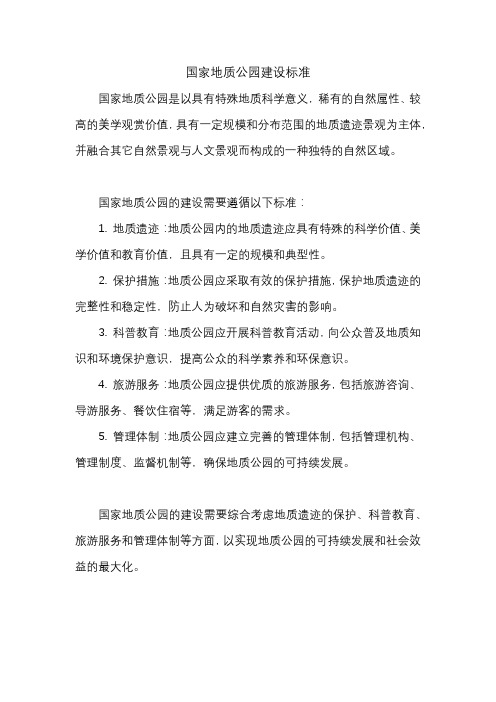 国家地质公园建设标准

国家地质公园是以具有特殊地质科学意义，稀有的自然属性、较高的美学观赏价值，具有一定规模和分布范围的地质遗迹景观为主体，并融合其它自然景观与人文景观而构成的一种独特的自然区域。

国家地质公园的建设需要遵循以下标准：

1. 地质遗迹：地质公园内的地质遗迹应具有特殊的科学价值、美学价值和教育价值，且具有一定的规模和典型性。

2. 保护措施：地质公园应采取有效的保护措施，保护地质遗迹的完整性和稳定性，防止人为破坏和自然灾害的影响。

3. 科普教育：地质公园应开展科普教育活动，向公众普及地质知识和环境保护意识，提高公众的科学素养和环保意识。

4. 旅游服务：地质公园应提供优质的旅游服务，包括旅游咨询、导游服务、餐饮住宿等，满足游客的需求。

5. 管理体制：地质公园应建立完善的管理体制，包括管理机构、管理制度、监督机制等，确保地质公园的可持续发展。

国家地质公园的建设需要综合考虑地质遗迹的保护、科普教育、旅游服务和管理体制等方面，以实现地质公园的可持续发展和社会效益的最大化。